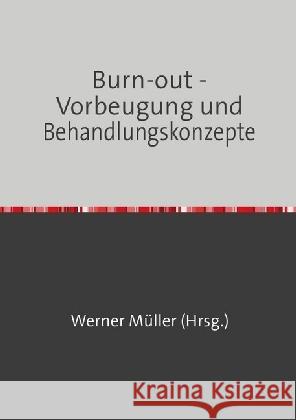 Burn-out -
Vorbeugung und
Behandlungskonzepte

Werner Müller (Hrsg.)

Kraina Książek